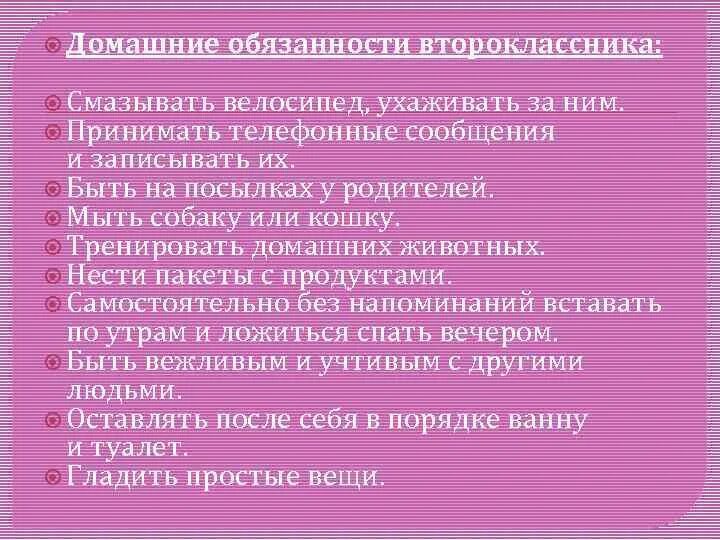 Домашние обязанности второклассника:

Смазывать велосипед, ухаживать за ним.
Принимать телефонные сообщения и записывать их.
Быть на посылках у родителей.
Мыть собаку или кошку.
Тренировать домашних животных.
Нести пакеты с продуктами.
Самостоятельно без напоминаний вставать по утрам и ложиться спать вечером.
Быть вежливым и учтивым с другими людьми.
Оставлять после себя в порядке ванну и туалет.
Гладить простые вещи.